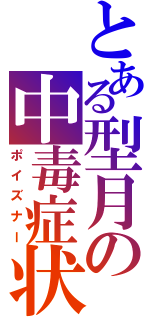 とある型月の中毒症状
ポイズナー